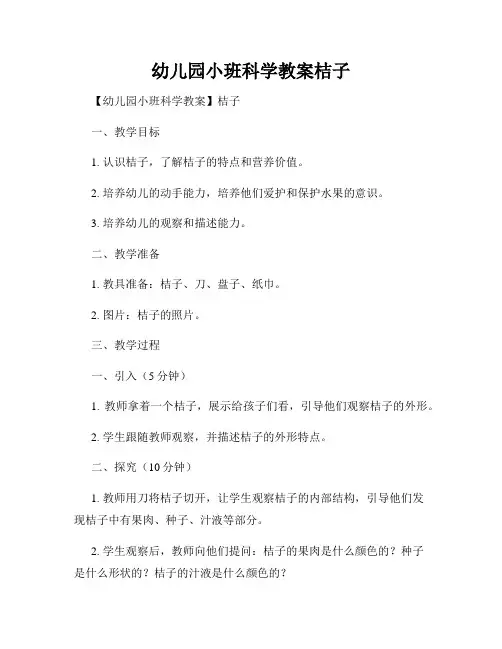 幼儿园小班科学教案桔子

【幼儿园小班科学教案】桔子

一、教学目标

1. 认识桔子，了解桔子的特点和营养价值。

2. 培养幼儿的动手能力，培养他们爱护和保护水果的意识。

3. 培养幼儿的观察和描述能力。

二、教学准备

1. 教具准备：桔子、刀、盘子、纸巾。

2. 图片：桔子的照片。

三、教学过程

一、引入（5 分钟）

1. 教师拿着一个桔子，展示给孩子们看，引导他们观察桔子的外形。

2. 学生跟随教师观察，并描述桔子的外形特点。

二、探究（10 分钟）

1. 教师用刀将桔子切开，让学生观察桔子的内部结构，引导他们发现桔子中有果肉、种子、汁液等部分。

2. 学生观察后，教师向他们提问：桔子的果肉是什么颜色的？种子是什么形状的？桔子的汁液是什么颜色的？